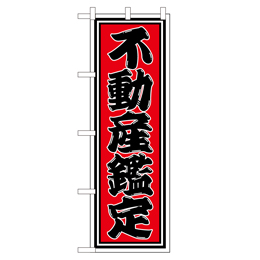 不動産鑑定